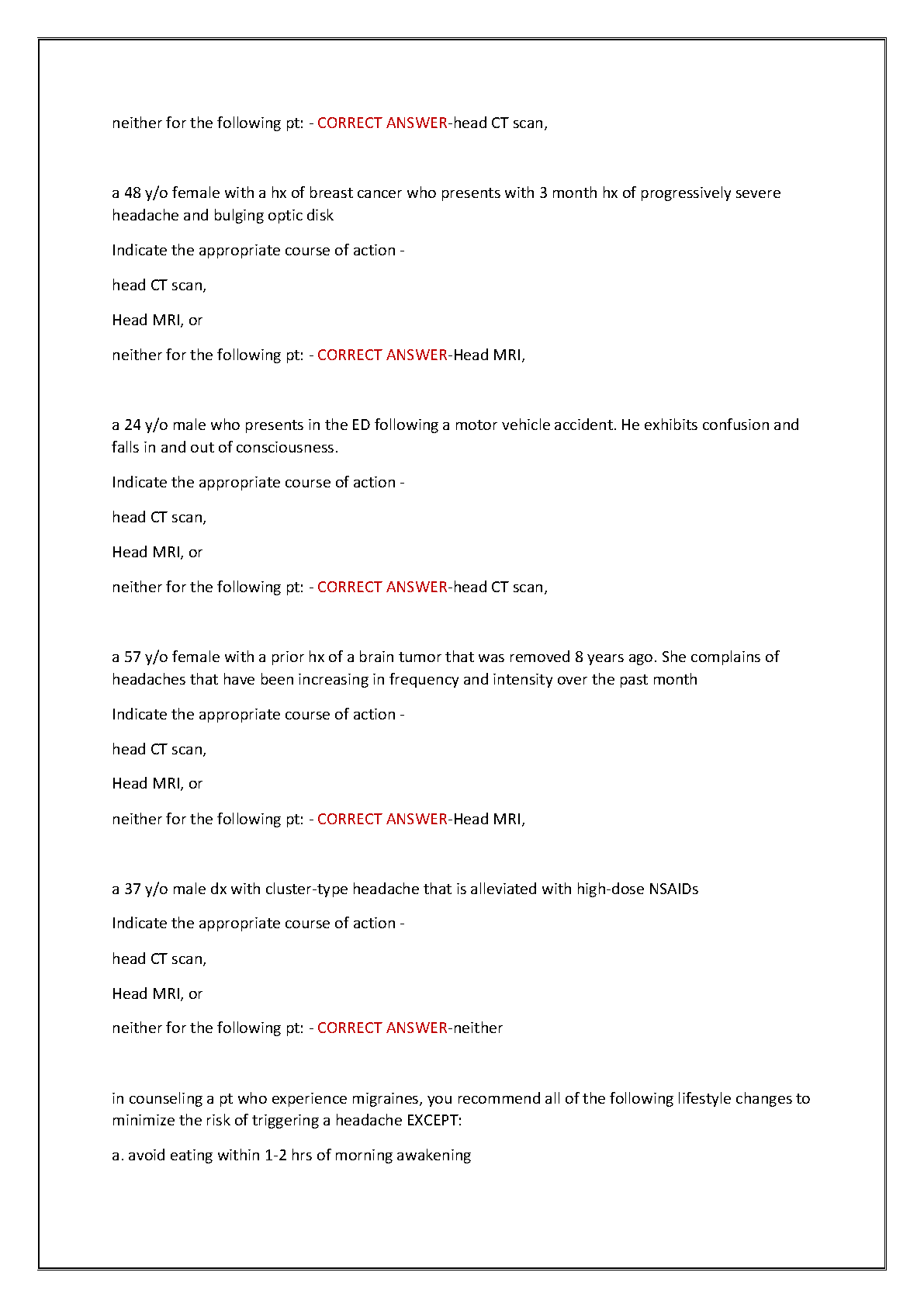 neither for the following pt: - CORRECT ANSWER-head CT scan,

a 48 y/o female with a hx of breast cancer who presents with 3 month hx of progressively severe headache and bulging optic disk

Indicate the appropriate course of action -

head CT scan,

Head MRI, or

neither for the following pt: - CORRECT ANSWER-Head MRI,

a 24 y/o male who presents in the ED following a motor vehicle accident. He exhibits confusion and falls in and out of consciousness.

Indicate the appropriate course of action -

head CT scan,

Head MRI, or

neither for the following pt: - CORRECT ANSWER-head CT scan,

a 57 y/o female with a prior hx of a brain tumor that was removed 8 years ago. She complains of headaches that have been increasing in frequency and intensity over the past month

Indicate the appropriate course of action -

head CT scan,

Head MRI, or

neither for the following pt: - CORRECT ANSWER-Head MRI,

a 37 y/o male dx with cluster-type headache that is alleviated with high-dose NSAIDs

Indicate the appropriate course of action -

head CT scan,

Head MRI, or

neither for the following pt: - CORRECT ANSWER-neither

in counseling a pt who experience migraines, you recommend all of the following lifestyle changes to minimize the risk of triggering a headache EXCEPT:

a. avoid eating within 1-2 hrs of morning awakening